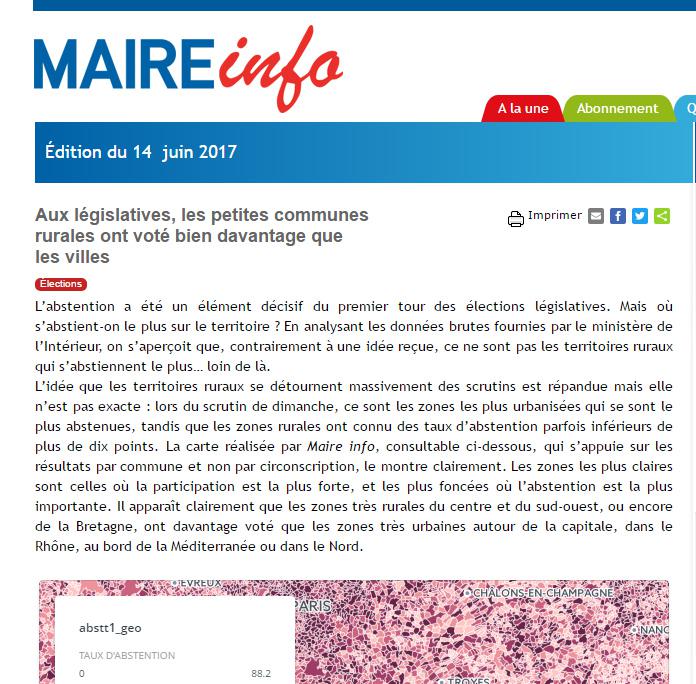 MAIRE info

A la une Abonnement Q

Édition du 14 juin 2017

Aux législatives, les petites communes rurales ont voté bien davantage que les villes

Imprimer

Élections

L'abstention a été un élément décisif du premier tour des élections législatives. Mais où s'abstient-on le plus sur le territoire ? En analysant les données brutes fournies par le ministère de l'Intérieur, on s'aperçoit que, contrairement à une idée reçue, ce ne sont pas les territoires ruraux qui s'abstiennent le plus… loin de là.

L'idée que les territoires ruraux se détournent massivement des scrutins est répandue mais elle n'est pas exacte : lors du scrutin de dimanche, ce sont les zones les plus urbanisées qui se sont le plus abstenues, tandis que les zones rurales ont connu des taux d'abstention parfois inférieurs de plus de dix points. La carte réalisée par Maire info, consultable ci-dessous, qui s'appuie sur les résultats par commune et non par circonscription, le montre clairement. Les zones les plus claires sont celles où la participation est la plus forte, et les plus foncées où l'abstention est la plus importante. Il apparaît clairement que les zones très rurales du centre et du sud-ouest, ou encore de la Bretagne, ont davantage voté que les zones très urbaines autour de la capitale, dans le Rhône, au bord de la Méditerranée ou dans le Nord.

EVREUX
PARIS
CHÂLONS-EN-CHAMPAGNE
NANC
TROYES

abstt1_geo

TAUX D'ABSTENTION
0 88.2